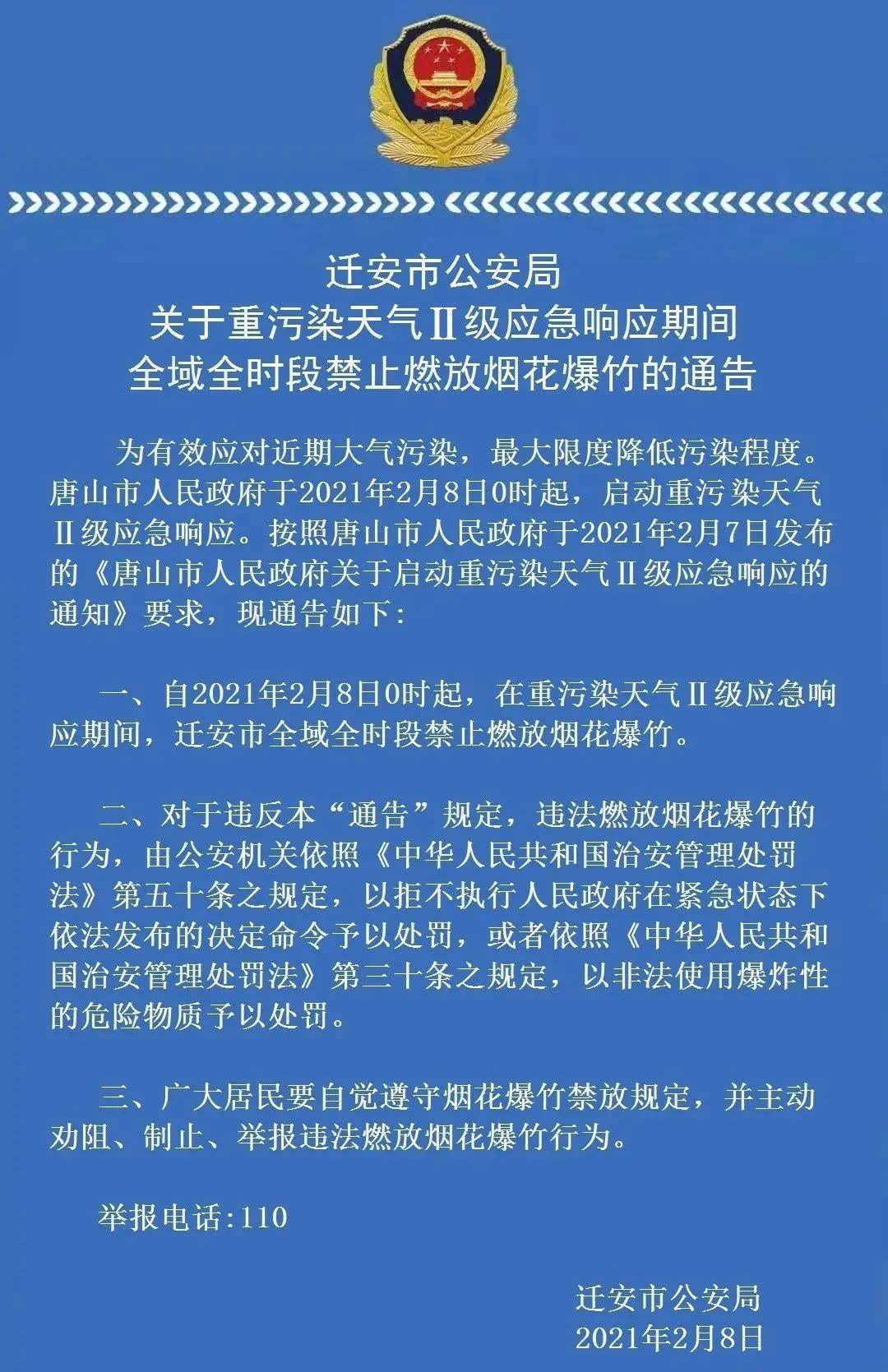 迁安市公安局
关于重污染天气Ⅱ级应急响应期间
全域全时段禁止燃放烟花爆竹的通告

为有效应对近期大气污染，最大限度降低污染程度。唐山市人民政府于2021年2月8日0时起，启动重污染天气Ⅱ级应急响应。按照唐山市人民政府于2021年2月7日发布的《唐山市人民政府关于启动重污染天气Ⅱ级应急响应的通知》要求，现通告如下：

一、自2021年2月8日0时起，在重污染天气Ⅱ级应急响应期间，迁安市全域全时段禁止燃放烟花爆竹。

二、对于违反本“通告”规定，违法燃放烟花爆竹的行为，由公安机关依照《中华人民共和国治安管理处罚法》第五十条之规定，以拒不执行人民政府在紧急状态下依法发布的决定命令予以处罚，或者依照《中华人民共和国治安管理处罚法》第三十条之规定，以非法使用爆炸性的危险物质予以处罚。

三、广大居民要自觉遵守烟花爆竹禁放规定，并主动劝阻、制止、举报违法燃放烟花爆竹行为。

举报电话：110

迁安市公安局
2021年2月8日